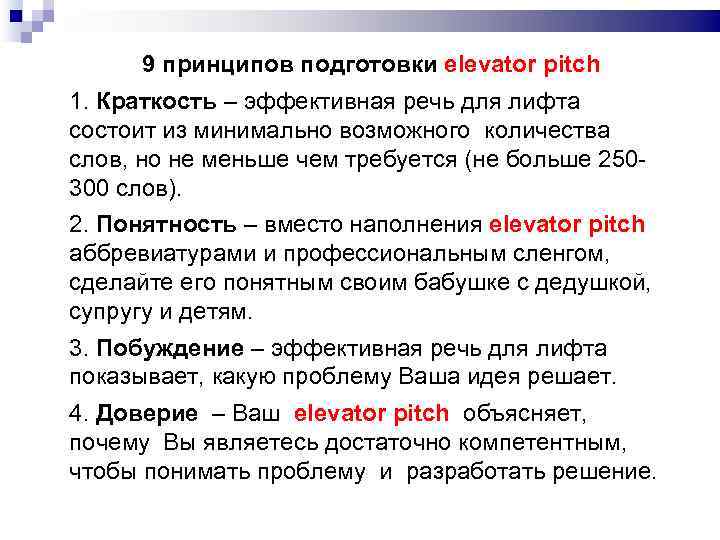 9 принципов подготовки elevator pitch

1. Краткость – эффективная речь для лифта состоит из минимально возможного количества слов, но не меньше чем требуется (не больше 250-300 слов).

2. Понятность – вместо наполнения elevator pitch аббревиатурами и профессиональным сленгом, сделайте его понятным своим бабушке с дедушкой, супругу и детям.

3. Побуждение – эффективная речь для лифта показывает, какую проблему Ваша идея решает.

4. Доверие – Ваш elevator pitch объясняет, почему Вы являетесь достаточно компетентным, чтобы понимать проблему и разработать решение.